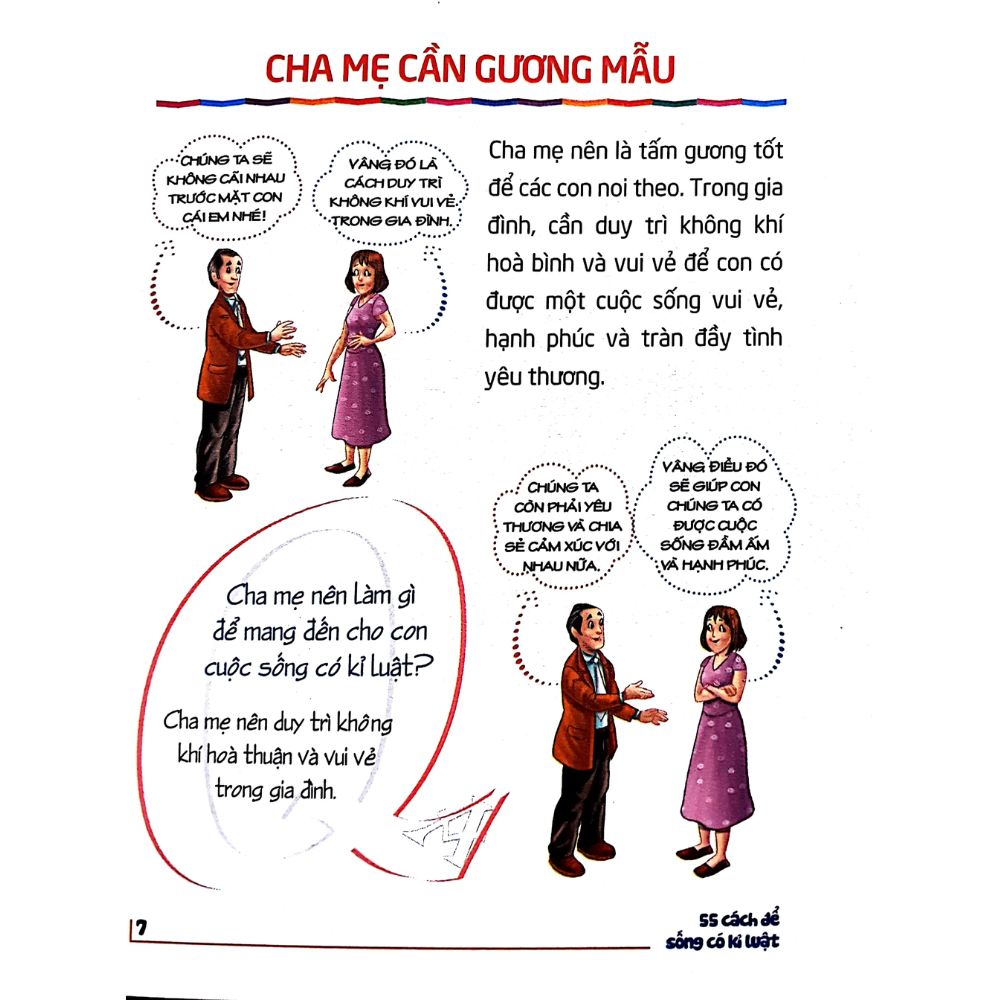 CHA MẸ CẦN GƯƠNG MẪU

CHÚNG TA SẼ KHÔNG CÃI NHAU TRƯỚC MẶT CON CÁI EM NHÉ!

VÂNG ĐÓ LÀ CÁCH DUY TRÌ KHÔNG KHÍ VUI VẺ TRONG GIA ĐÌNH.

Cha mẹ nên là tấm gương tốt để các con noi theo. Trong gia đình, cần duy trì không khí hoà bình và vui vẻ để con có được một cuộc sống vui vẻ, hạnh phúc và tràn đầy tình yêu thương.

CHÚNG TA CÒN PHẢI YÊU THƯƠNG VÀ CHIA SẺ CẢM XÚC VỚI NHAU NỮA.

VÂNG ĐIỀU ĐÓ SẼ GIÚP CON CHÚNG TA CÓ ĐƯỢC CUỘC SỐNG ĐẦM ẤM VÀ HẠNH PHÚC.

Cha mẹ nên làm gì để mang đến cho con cuộc sống có kỉ luật?

Cha mẹ nên duy trì không khí hoà thuận và vui vẻ trong gia đình.

7

55 cách để sống có kỉ luật